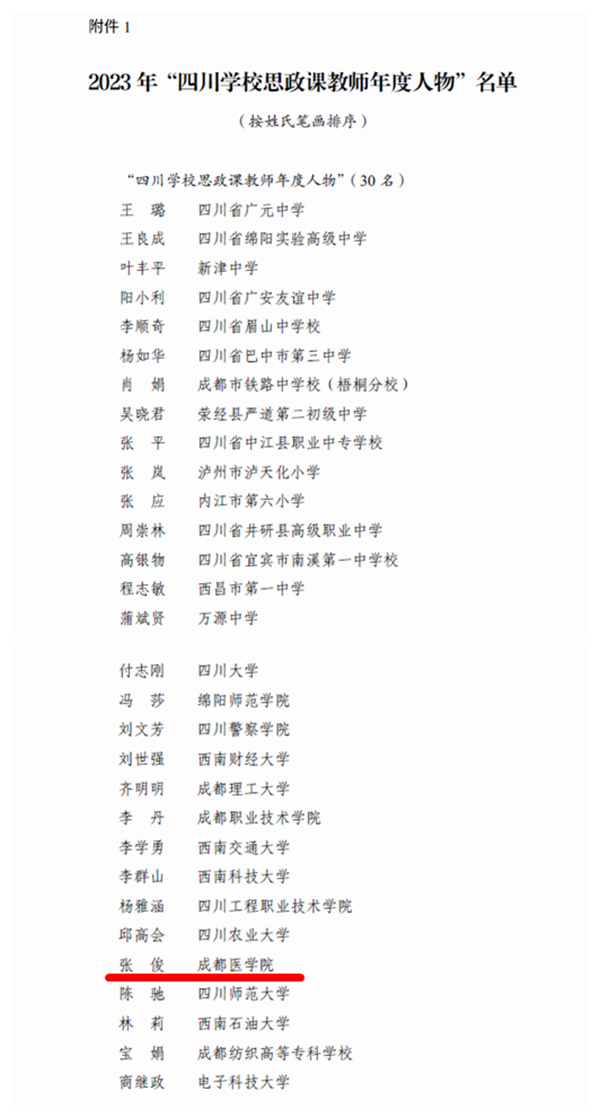 附件 1

2023 年“四川学校思政课教师年度人物”名单

（按姓氏笔画排序）

“四川学校思政课教师年度人物”（30 名）

王　璐　四川省广元中学
王良成　四川省绵阳实验高级中学
叶丰平　新津中学
阳小利　四川省广安友谊中学
李顺奇　四川省眉山中学校
杨如华　四川省巴中市第三中学
肖　娟　成都市铁路中学校（梧桐分校）
吴晓君　荥经县严道第二初级中学
张　平　四川省中江县职业中专学校
张　岚　泸州市泸天化小学
张　应　内江市第六小学
周崇林　四川省井研县高级职业中学
高银物　四川省宜宾市南溪第一中学校
程志敏　西昌市第一中学
蒲斌贤　万源中学

付志刚　四川大学
冯　莎　绵阳师范学院
刘文芳　四川警察学院
刘世强　西南财经大学
齐明明　成都理工大学
李　丹　成都职业技术学院
李学勇　西南交通大学
李群山　西南科技大学
杨雅涵　四川工程职业技术学院
邱高会　四川农业大学
张　俊　成都医学院
陈　驰　四川师范大学
林　莉　西南石油大学
宝　娟　成都纺织高等专科学校
商继政　电子科技大学